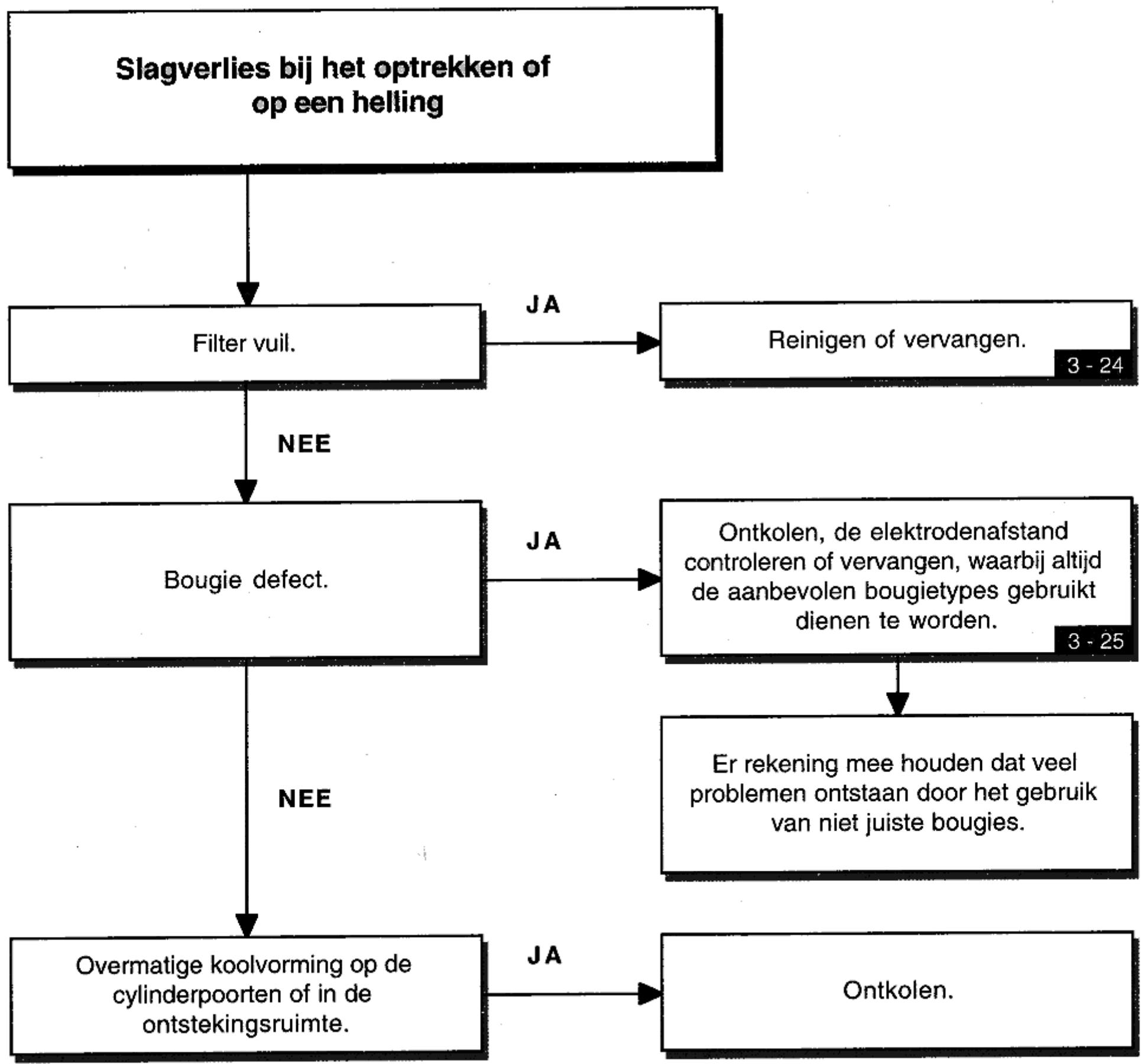 Slagverlies bij het optrekken of op een helling

Filter vuil.

JA

Reinigen of vervangen.

3 - 24

NEE

Bougie defect.

JA

Ontkolen, de elektrodenafstand controleren of vervangen, waarbij altijd de aanbevolen bougietypes gebruikt dienen te worden.

3 - 25

Er rekening mee houden dat veel problemen ontstaan door het gebruik van niet juiste bougies.

NEE

Overmatige koolvorming op de cylinderpoorten of in de ontstekingsruimte.

JA

Ontkolen.